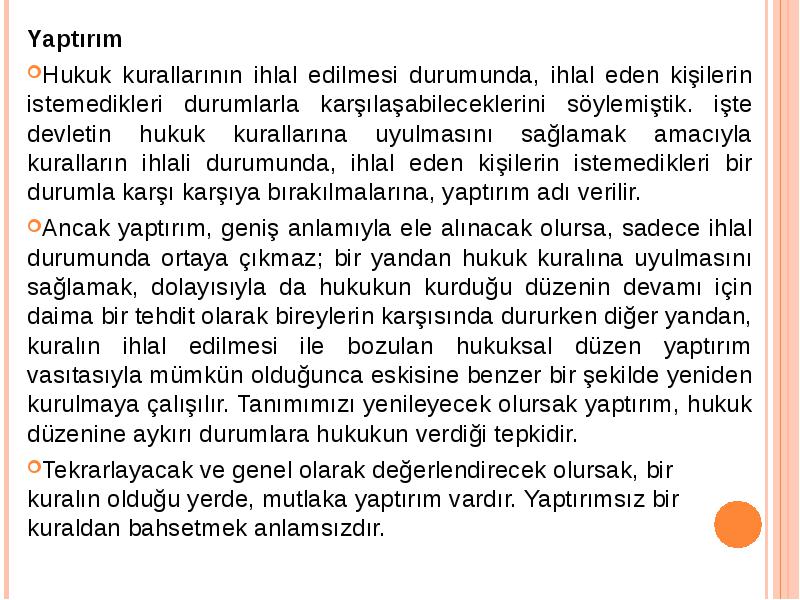 Yaptırım

Hukuk kurallarının ihlal edilmesi durumunda, ihlal eden kişilerin istemedikleri durumlarla karşılaşabileceklerini söylemiştik. işte devletin hukuk kurallarına uyulmasını sağlamak amacıyla kuralların ihlali durumunda, ihlal eden kişilerin istemedikleri bir durumla karşı karşıya bırakılmalarına, yaptırım adı verilir.

Ancak yaptırım, geniş anlamıyla ele alınacak olursa, sadece ihlal durumunda ortaya çıkmaz; bir yandan hukuk kuralına uyulmasını sağlamak, dolayısıyla da hukukun kurduğu düzenin devamı için daima bir tehdit olarak bireylerin karşısında dururken diğer yandan, kuralın ihlal edilmesi ile bozulan hukuksal düzen yaptırım vasıtasıyla mümkün olduğunca eskisine benzer bir şekilde yeniden kurulmaya çalışılır. Tanımımızı yenileyecek olursak yaptırım, hukuk düzenine aykırı durumlara hukukun verdiği tepkidir.

Tekrarlayacak ve genel olarak değerlendirecek olursak, bir kuralın olduğu yerde, mutlaka yaptırım vardır. Yaptırımsız bir kuraldan bahsetmek anlamsızdır.